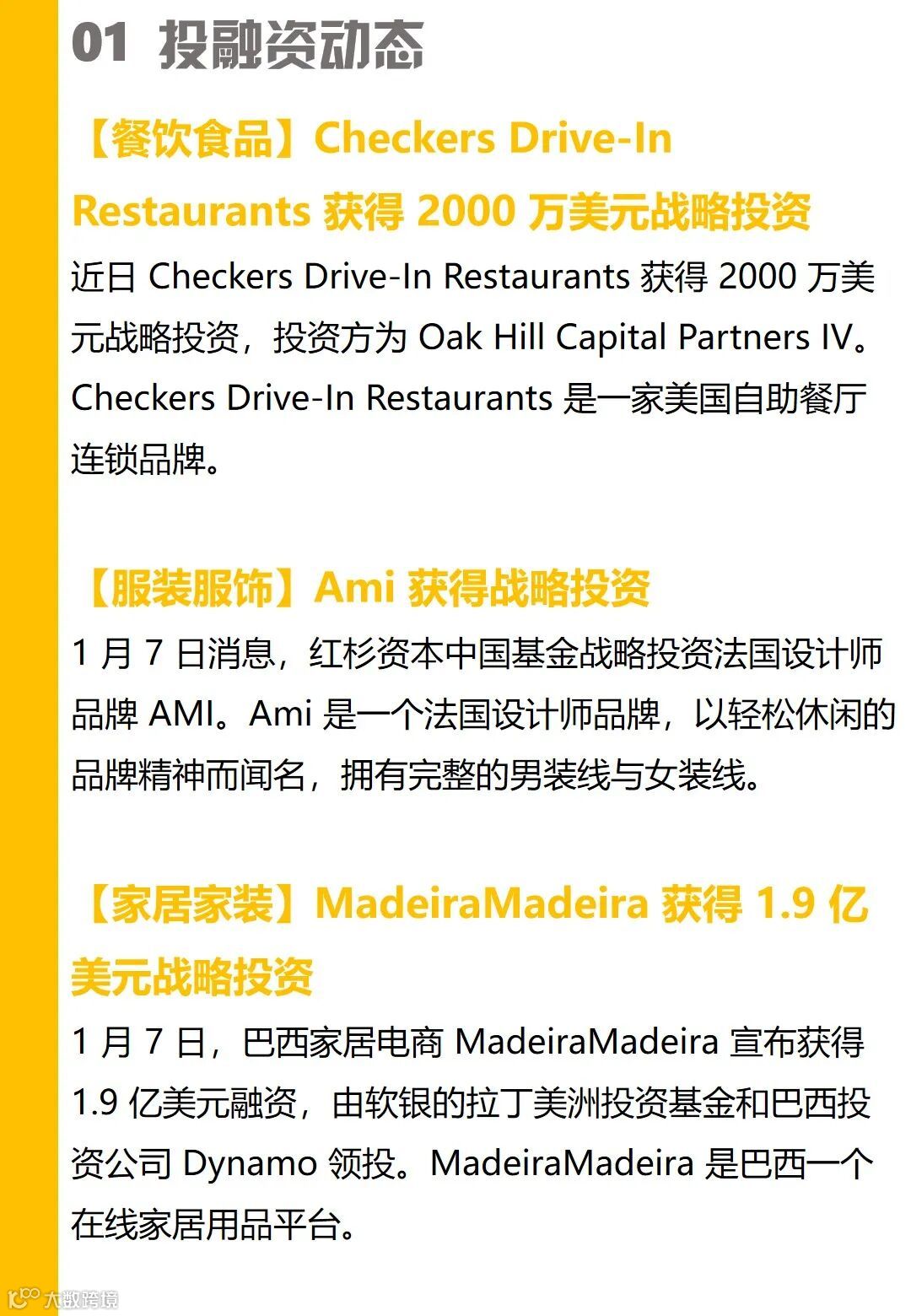 01 投融资动态

【餐饮食品】Checkers Drive-In Restaurants获得2000万美元战略投资

近日Checkers Drive-In Restaurants获得2000万美元战略投资，投资方为Oak Hill Capital Partners IV。Checkers Drive-In Restaurants是一家美国自助餐厅连锁品牌。

【服装服饰】Ami获得战略投资

1月7日消息，红杉资本中国基金战略投资法国设计师品牌AMI。Ami是一个法国设计师品牌，以轻松休闲的品牌精神而闻名，拥有完整的男装线与女装线。

【家居家装】MadeiraMadeira获得1.9亿美元战略投资

1月7日，巴西家居电商MadeiraMadeira宣布获得1.9亿美元融资，由软银的拉丁美洲投资基金和巴西投资公司Dynamo领投。MadeiraMadeira是巴西一个在线家居用品平台。

大数跨境